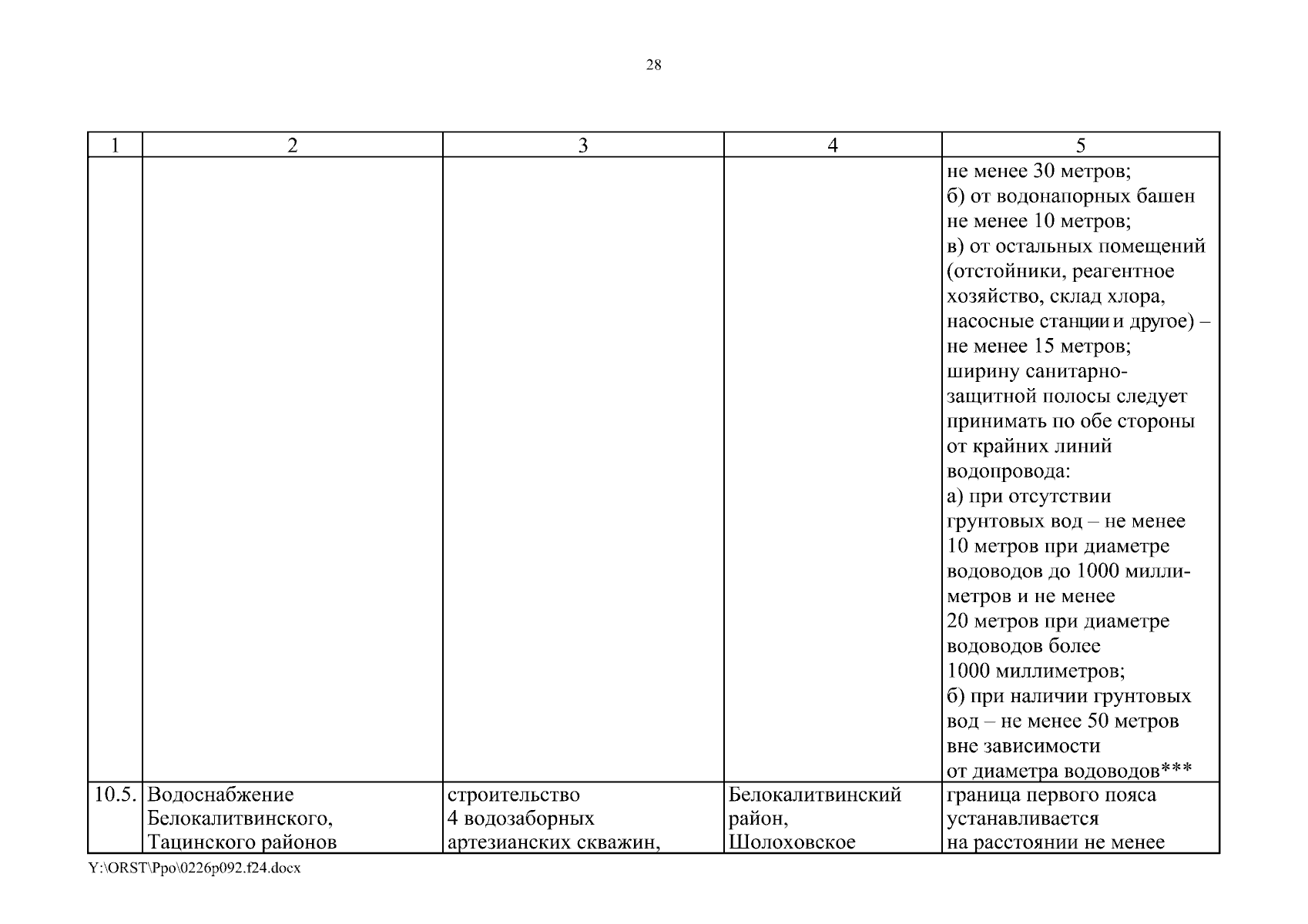 28

| 1 | 2 | 3 | 4 | 5 |
|---|---|---|---|---|
| | | | | не менее 30 метров; б) от водонапорных башен не менее 10 метров; в) от остальных помещений (отстойники, реагентное хозяйство, склад хлора, насосные станции и другое) – не менее 15 метров; ширину санитарно-защитной полосы следует принимать по обе стороны от крайних линий водопровода: а) при отсутствии грунтовых вод – не менее 10 метров при диаметре водоводов до 1000 миллиметров и не менее 20 метров при диаметре водоводов более 1000 миллиметров; б) при наличии грунтовых вод – не менее 50 метров вне зависимости от диаметра водоводов*** |
| 10.5. | Водоснабжение Белокалитвинского, Тацинского районов | строительство 4 водозаборных артезианских скважин, | Белокалитвинский район, Шолоховское | граница первого пояса устанавливается на расстоянии не менее |

Y:\ORST\Ppo\0226p092.f24.docx